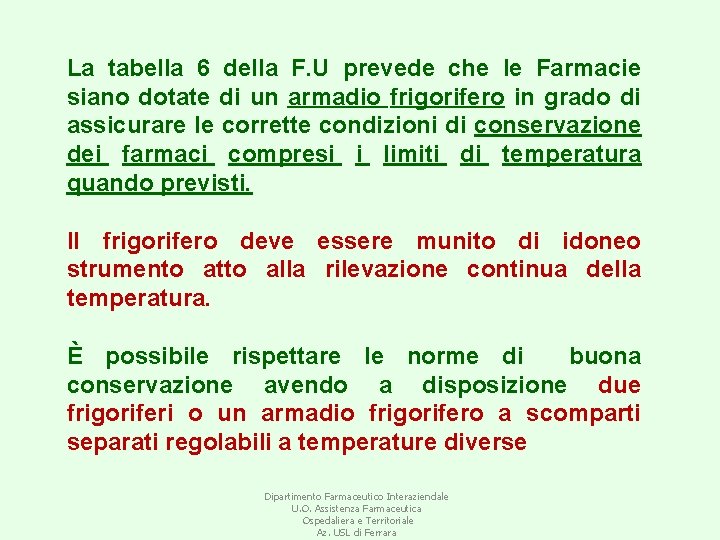 La tabella 6 della F.U prevede che le Farmacie siano dotate di un armadio frigorifero in grado di assicurare le corrette condizioni di conservazione dei farmaci compresi i limiti di temperatura quando previsti.

Il frigorifero deve essere munito di idoneo strumento atto alla rilevazione continua della temperatura.

È possibile rispettare le norme di buona conservazione avendo a disposizione due frigoriferi o un armadio frigorifero a scomparti separati regolabili a temperature diverse

Dipartimento Farmaceutico Interaziendale
U.O. Assistenza Farmaceutica
Ospedaliera e Territoriale
Az. USL di Ferrara